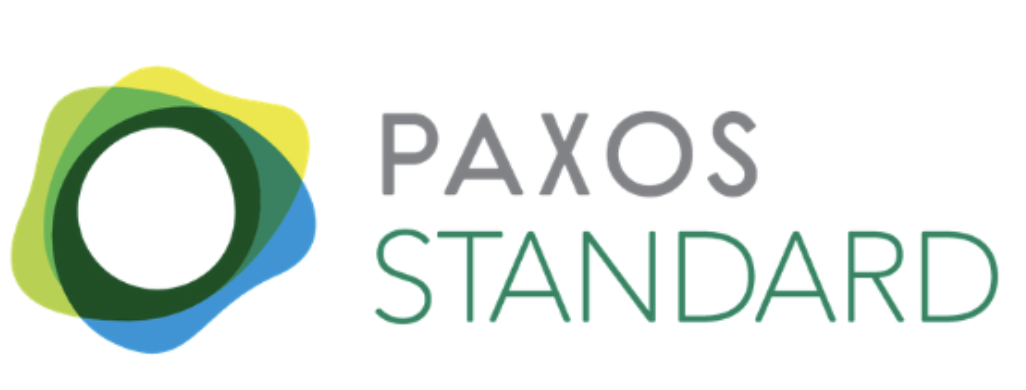 PAXOS
STANDARD